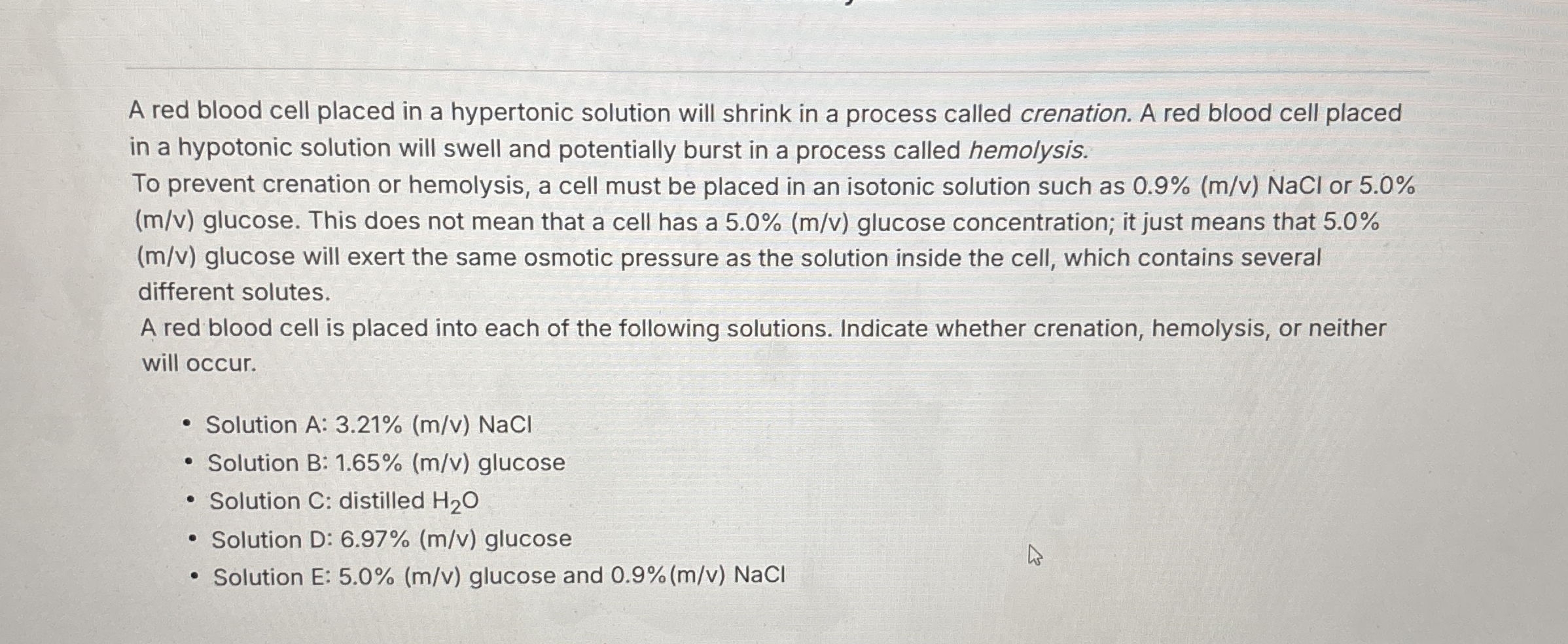 A red blood cell placed in a hypertonic solution will shrink in a process called crenation. A red blood cell placed in a hypotonic solution will swell and potentially burst in a process called hemolysis.

To prevent crenation or hemolysis, a cell must be placed in an isotonic solution such as 0.9% (m/v) NaCl or 5.0% (m/v) glucose. This does not mean that a cell has a 5.0% (m/v) glucose concentration; it just means that 5.0% (m/v) glucose will exert the same osmotic pressure as the solution inside the cell, which contains several different solutes.

A red blood cell is placed into each of the following solutions. Indicate whether crenation, hemolysis, or neither will occur.

• Solution A: 3.21% (m/v) NaCl
• Solution B: 1.65% (m/v) glucose
• Solution C: distilled $H_2O$
• Solution D: 6.97% (m/v) glucose
• Solution E: 5.0% (m/v) glucose and 0.9%(m/v) NaCl